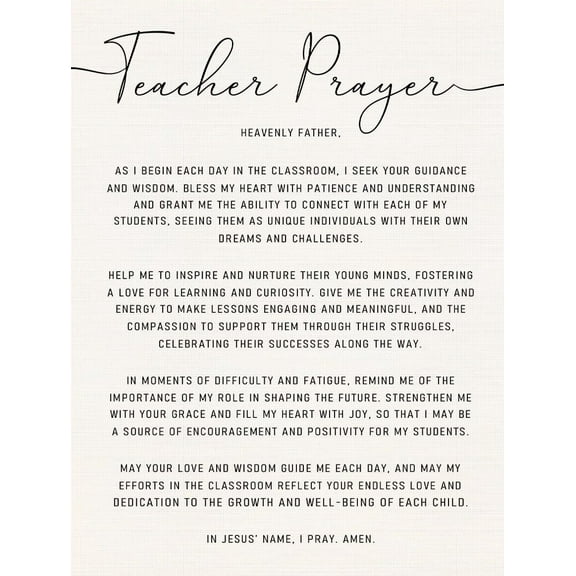 Teacher Prayer

HEAVENLY FATHER,

AS I BEGIN EACH DAY IN THE CLASSROOM, I SEEK YOUR GUIDANCE AND WISDOM. BLESS MY HEART WITH PATIENCE AND UNDERSTANDING AND GRANT ME THE ABILITY TO CONNECT WITH EACH OF MY STUDENTS, SEEING THEM AS UNIQUE INDIVIDUALS WITH THEIR OWN DREAMS AND CHALLENGES.

HELP ME TO INSPIRE AND NURTURE THEIR YOUNG MINDS, FOSTERING A LOVE FOR LEARNING AND CURIOSITY. GIVE ME THE CREATIVITY AND ENERGY TO MAKE LESSONS ENGAGING AND MEANINGFUL, AND THE COMPASSION TO SUPPORT THEM THROUGH THEIR STRUGGLES, CELEBRATING THEIR SUCCESSES ALONG THE WAY.

IN MOMENTS OF DIFFICULTY AND FATIGUE, REMIND ME OF THE IMPORTANCE OF MY ROLE IN SHAPING THE FUTURE. STRENGTHEN ME WITH YOUR GRACE AND FILL MY HEART WITH JOY, SO THAT I MAY BE A SOURCE OF ENCOURAGEMENT AND POSITIVITY FOR MY STUDENTS.

MAY YOUR LOVE AND WISDOM GUIDE ME EACH DAY, AND MAY MY EFFORTS IN THE CLASSROOM REFLECT YOUR ENDLESS LOVE AND DEDICATION TO THE GROWTH AND WELL-BEING OF EACH CHILD.

IN JESUS' NAME, I PRAY. AMEN.